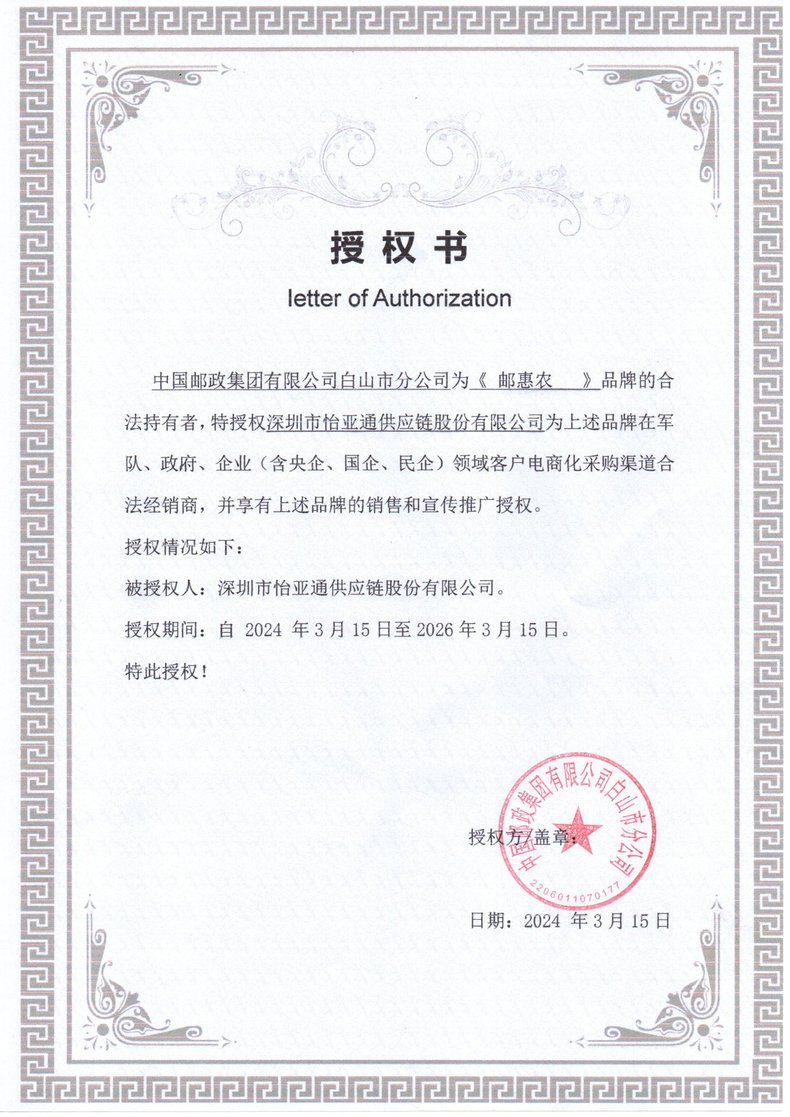 授权书

letter of Authorization

中国邮政集团有限公司白山市分公司为《 邮惠农 》品牌的合法持有者，特授权深圳市怡亚通供应链股份有限公司为上述品牌在军队、政府、企业（含央企、国企、民企）领域客户电商化采购渠道合法经销商，并享有上述品牌的销售和宣传推广授权。

授权情况如下：

被授权人：深圳市怡亚通供应链股份有限公司。

授权期间：自 2024 年 3 月 15 日至 2026 年 3 月 15 日。

特此授权！

授权方/盖章：

中国邮政集团有限公司白山市分公司

2206011070177

日期：2024 年 3 月 15 日